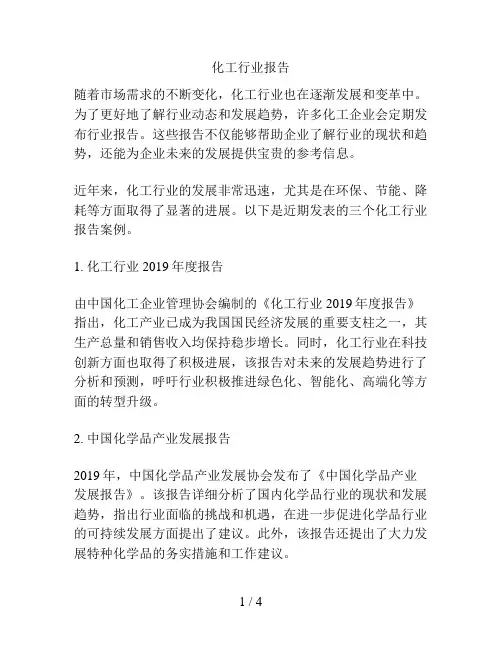 化工行业报告

随着市场需求的不断变化，化工行业也在逐渐发展和变革中。为了更好地了解行业动态和发展趋势，许多化工企业会定期发布行业报告。这些报告不仅能够帮助企业了解行业的现状和趋势，还能为企业未来的发展提供宝贵的参考信息。

近年来，化工行业的发展非常迅速，尤其是在环保、节能、降耗等方面取得了显著的进展。以下是近期发表的三个化工行业报告案例。

1. 化工行业 2019 年度报告

由中国化工企业管理协会编制的《化工行业 2019 年度报告》指出，化工产业已成为我国国民经济发展的重要支柱之一，其生产总量和销售收入均保持稳步增长。同时，化工行业在科技创新方面也取得了积极进展，该报告对未来的发展趋势进行了分析和预测，呼吁行业积极推进绿色化、智能化、高端化等方面的转型升级。

2. 中国化学品产业发展报告

2019 年，中国化学品产业发展协会发布了《中国化学品产业发展报告》。该报告详细分析了国内化学品行业的现状和发展趋势，指出行业面临的挑战和机遇，在进一步促进化学品行业的可持续发展方面提出了建议。此外，该报告还提出了大力发展特种化学品的务实措施和工作建议。

1 / 4